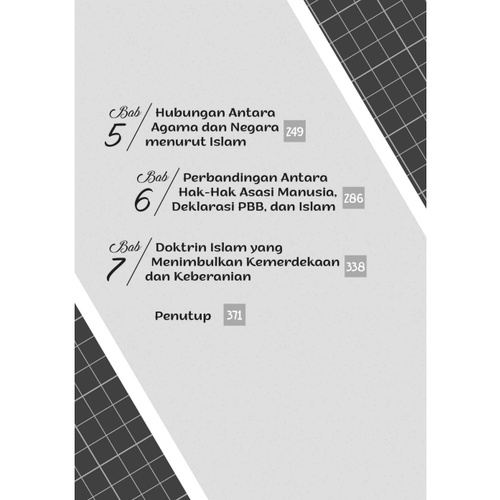 Bab 5 Hubungan Antara Agama dan Negara menurut Islam 249

Bab 6 Perbandingan Antara Hak-Hak Asasi Manusia, Deklarasi PBB, dan Islam 286

Bab 7 Doktrin Islam yang Menimbulkan Kemerdekaan dan Keberanian 338

Penutup 371